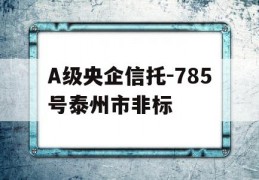 A级央企信托-785号泰州市非标